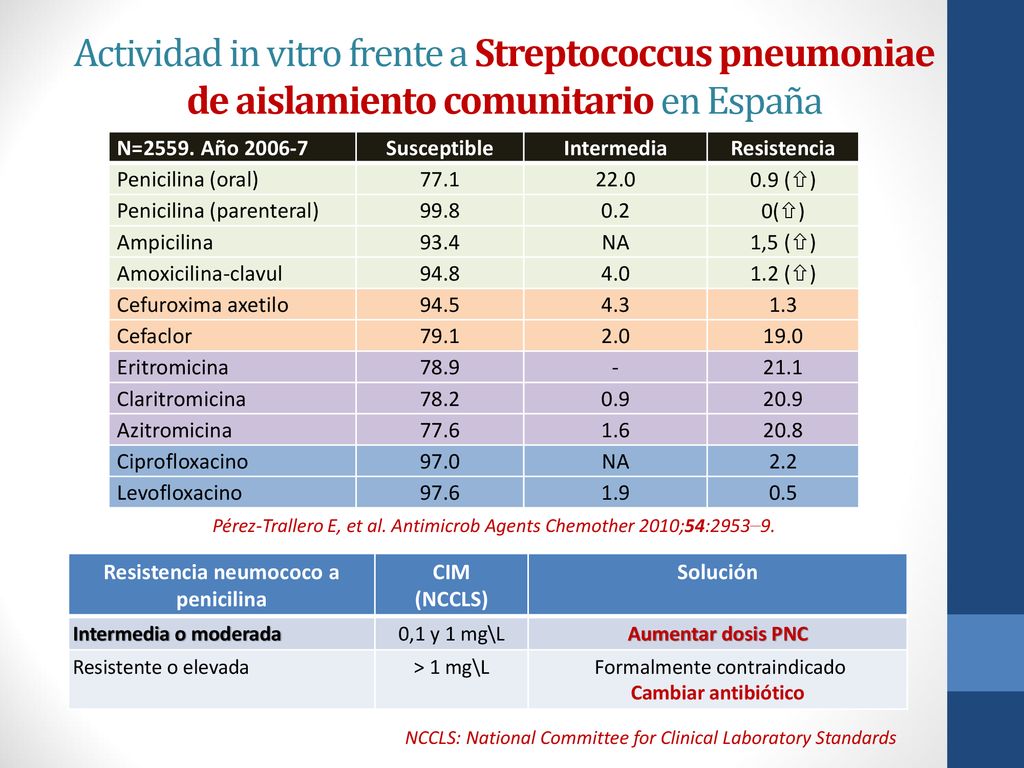 Actividad in vitro frente a Streptococcus pneumoniae de aislamiento comunitario en España

| N=2559. Año 2006-7 | Susceptible | Intermedia | Resistencia |
|---|---|---|---|
| Penicilina (oral) | 77.1 | 22.0 | 0.9 (⇧) |
| Penicilina (parenteral) | 99.8 | 0.2 | 0(⇧) |
| Ampicilina | 93.4 | NA | 1,5 (⇧) |
| Amoxicilina-clavul | 94.8 | 4.0 | 1.2 (⇧) |
| Cefuroxima axetilo | 94.5 | 4.3 | 1.3 |
| Cefaclor | 79.1 | 2.0 | 19.0 |
| Eritromicina | 78.9 | - | 21.1 |
| Claritromicina | 78.2 | 0.9 | 20.9 |
| Azitromicina | 77.6 | 1.6 | 20.8 |
| Ciprofloxacino | 97.0 | NA | 2.2 |
| Levofloxacino | 97.6 | 1.9 | 0.5 |

Pérez-Trallero E, et al. Antimicrob Agents Chemother 2010;54:2953–9.

| Resistencia neumococo a penicilina | CIM (NCCLS) | Solución |
|---|---|---|
| Intermedia o moderada | 0,1 y 1 mg\L | Aumentar dosis PNC |
| Resistente o elevada | > 1 mg\L | Formalmente contraindicado Cambiar antibiótico |

NCCLS: National Committee for Clinical Laboratory Standards